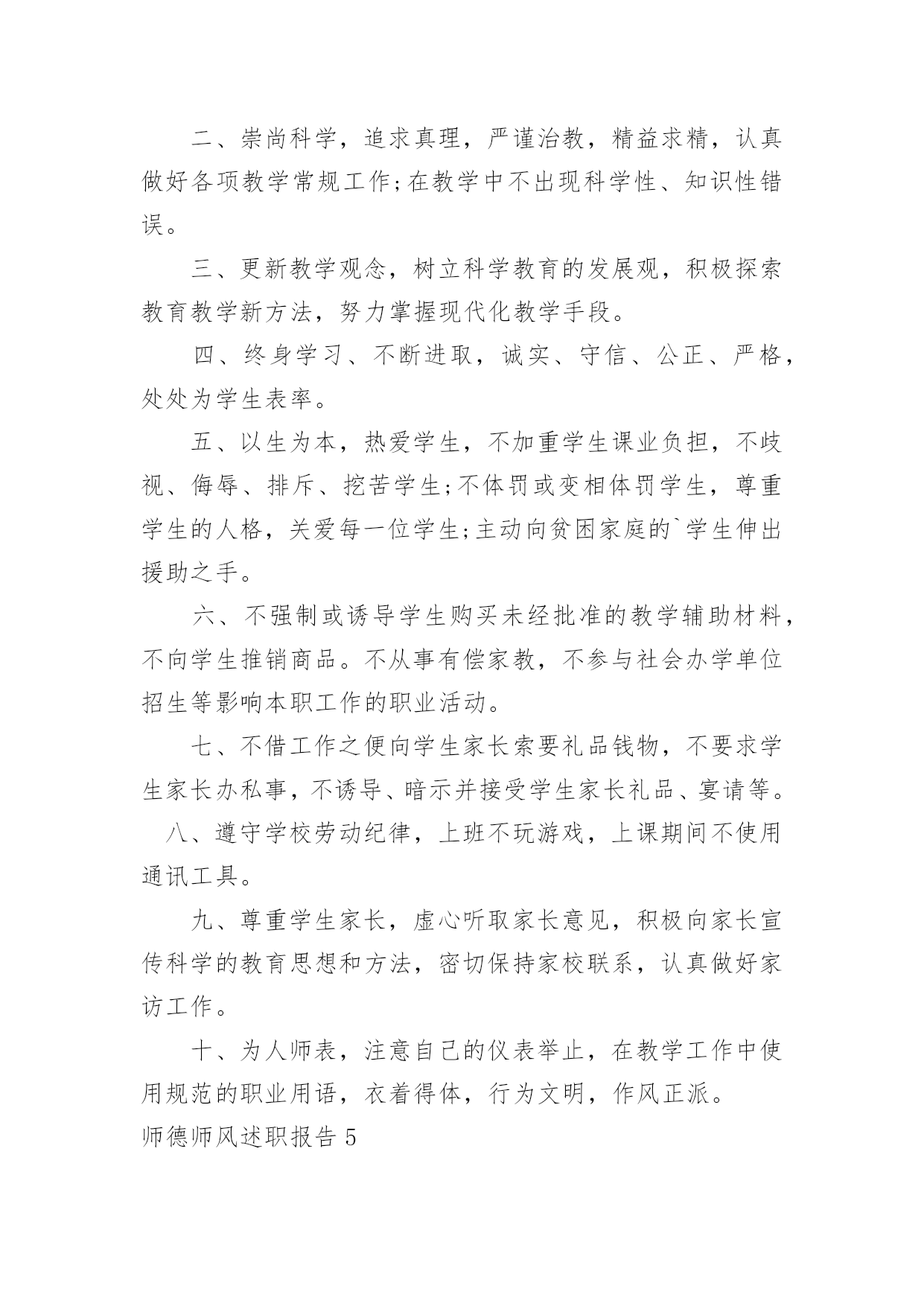 二、崇尚科学，追求真理，严谨治教，精益求精，认真做好各项教学常规工作;在教学中不出现科学性、知识性错误。

三、更新教学观念，树立科学教育的发展观，积极探索教育教学新方法，努力掌握现代化教学手段。

四、终身学习、不断进取，诚实、守信、公正、严格，处处为学生表率。

五、以生为本，热爱学生，不加重学生课业负担，不歧视、侮辱、排斥、挖苦学生;不体罚或变相体罚学生，尊重学生的人格，关爱每一位学生;主动向贫困家庭的`学生伸出援助之手。

六、不强制或诱导学生购买未经批准的教学辅助材料，不向学生推销商品。不从事有偿家教，不参与社会办学单位招生等影响本职工作的职业活动。

七、不借工作之便向学生家长索要礼品钱物，不要求学生家长办私事，不诱导、暗示并接受学生家长礼品、宴请等。

八、遵守学校劳动纪律，上班不玩游戏，上课期间不使用通讯工具。

九、尊重学生家长，虚心听取家长意见，积极向家长宣传科学的教育思想和方法，密切保持家校联系，认真做好家访工作。

十、为人师表，注意自己的仪表举止，在教学工作中使用规范的职业用语，衣着得体，行为文明，作风正派。

师德师风述职报告 5